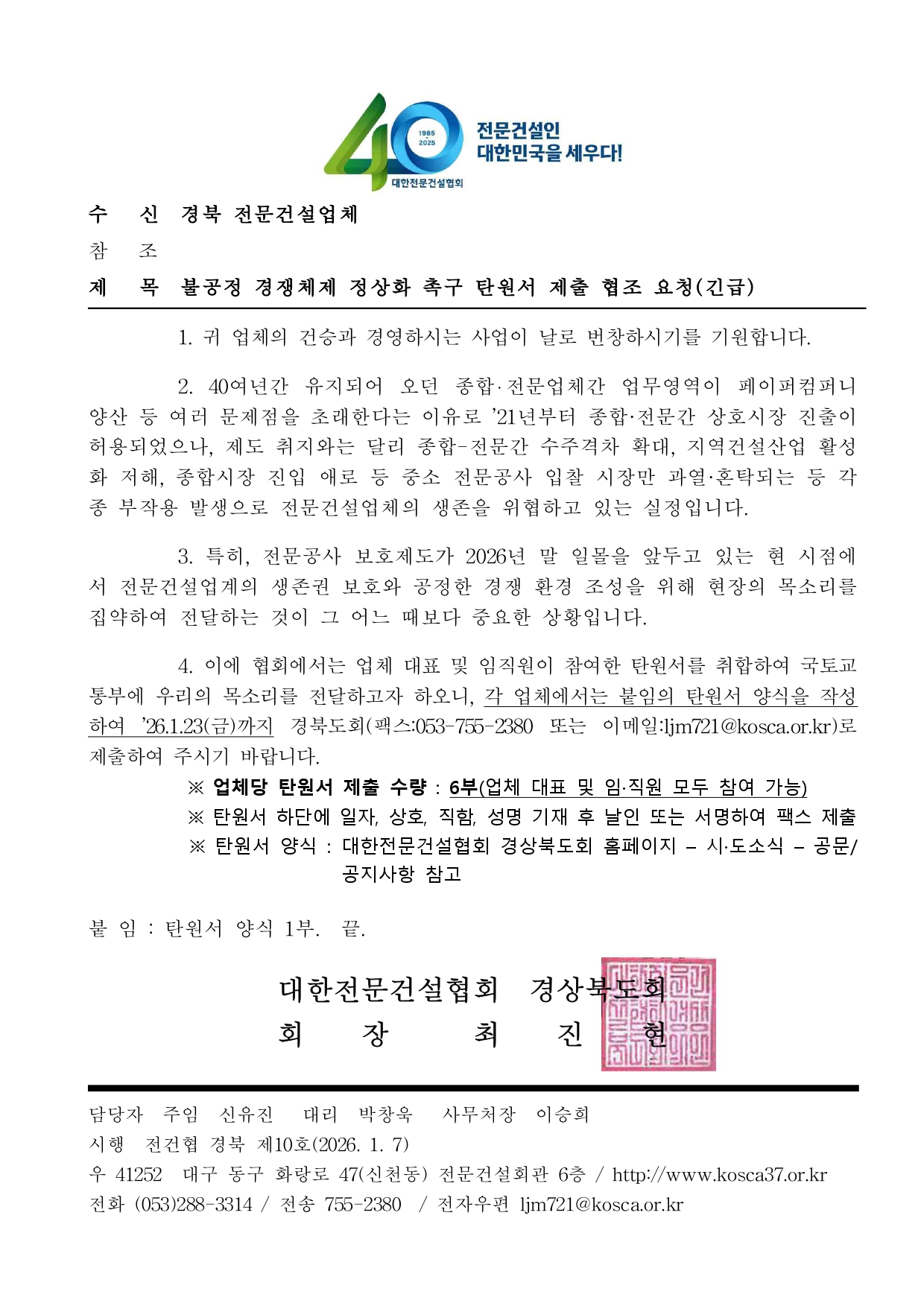 1985
2025
대한전문건설협회
전문건설인
대한민국을 세우다!

수 신 경북 전문건설업체
참 조
제 목 불공정 경쟁체제 정상화 촉구 탄원서 제출 협조 요청(긴급)

1. 귀 업체의 건승과 경영하시는 사업이 날로 번창하시기를 기원합니다.

2. 40여년간 유지되어 오던 종합·전문업체간 업무영역이 페이퍼컴퍼니 양산 등 여러 문제점을 초래한다는 이유로 '21년부터 종합·전문간 상호시장 진출이 허용되었으나, 제도 취지와는 달리 종합-전문간 수주격차 확대, 지역건설산업 활성화 저해, 종합시장 진입 애로 등 중소 전문공사 입찰 시장만 과열·혼탁되는 등 각종 부작용 발생으로 전문건설업체의 생존을 위협하고 있는 실정입니다.

3. 특히, 전문공사 보호제도가 2026년 말 일몰을 앞두고 있는 현 시점에서 전문건설업계의 생존권 보호와 공정한 경쟁 환경 조성을 위해 현장의 목소리를 집약하여 전달하는 것이 그 어느 때보다 중요한 상황입니다.

4. 이에 협회에서는 업체 대표 및 임직원이 참여한 탄원서를 취합하여 국토교통부에 우리의 목소리를 전달하고자 하오니, 각 업체에서는 붙임의 탄원서 양식을 작성하여 '26.1.23(금)까지 경북도회(팩스:053-755-2380 또는 이메일:ljm721@kosca.or.kr)로 제출하여 주시기 바랍니다.
※ 업체당 탄원서 제출 수량 : 6부(업체 대표 및 임·직원 모두 참여 가능)
※ 탄원서 하단에 일자, 상호, 직함, 성명 기재 후 날인 또는 서명하여 팩스 제출
※ 탄원서 양식 : 대한전문건설협회 경상북도회 홈페이지 – 시·도소식 – 공문/공지사항 참고

붙 임 : 탄원서 양식 1부. 끝.

대한전문건설협회 경상북도회
회 장 최 진 현

담당자 주임 신유진 대리 박창욱 사무처장 이승희
시행 전건협 경북 제10호(2026. 1. 7)
우 41252 대구 동구 화랑로 47(신천동) 전문건설회관 6층 / http://www.kosca37.or.kr
전화 (053)288-3314 / 전송 755-2380 / 전자우편 ljm721@kosca.or.kr